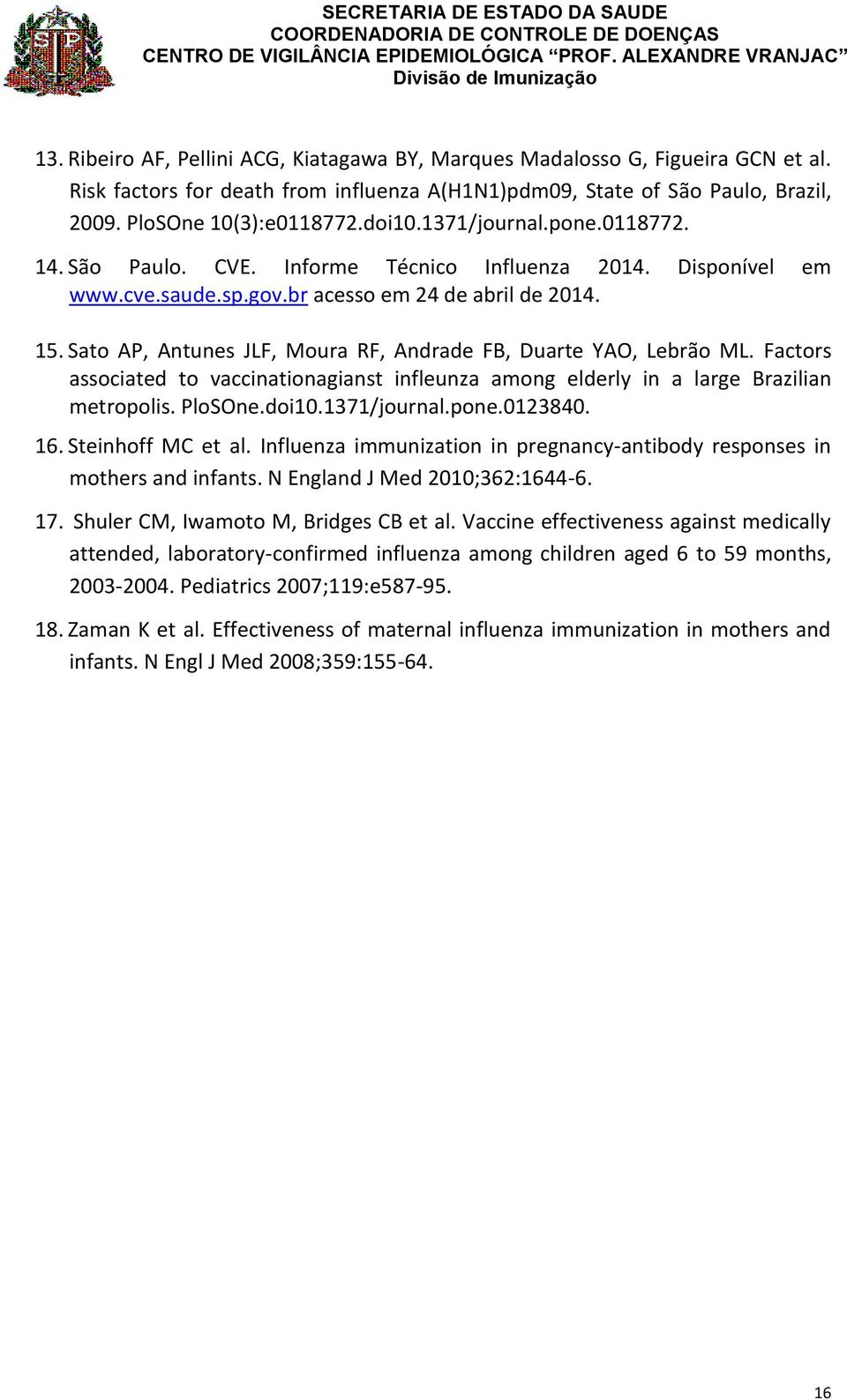 SECRETARIA DE ESTADO DA SAUDE
COORDENADORIA DE CONTROLE DE DOENÇAS
CENTRO DE VIGILÂNCIA EPIDEMIOLÓGICA "PROF. ALEXANDRE VRANJAC"
Divisão de Imunização

13. Ribeiro AF, Pellini ACG, Kiatagawa BY, Marques Madalosso G, Figueira GCN et al. Risk factors for death from influenza A(H1N1)pdm09, State of São Paulo, Brazil, 2009. PloSOne 10(3):e0118772.doi10.1371/journal.pone.0118772.

14. São Paulo. CVE. Informe Técnico Influenza 2014. Disponível em www.cve.saude.sp.gov.br acesso em 24 de abril de 2014.

15. Sato AP, Antunes JLF, Moura RF, Andrade FB, Duarte YAO, Lebrão ML. Factors associated to vaccinationagianst infleunza among elderly in a large Brazilian metropolis. PloSOne.doi10.1371/journal.pone.0123840.

16. Steinhoff MC et al. Influenza immunization in pregnancy-antibody responses in mothers and infants. N England J Med 2010;362:1644-6.

17. Shuler CM, Iwamoto M, Bridges CB et al. Vaccine effectiveness against medically attended, laboratory-confirmed influenza among children aged 6 to 59 months, 2003-2004. Pediatrics 2007;119:e587-95.

18. Zaman K et al. Effectiveness of maternal influenza immunization in mothers and infants. N Engl J Med 2008;359:155-64.

16